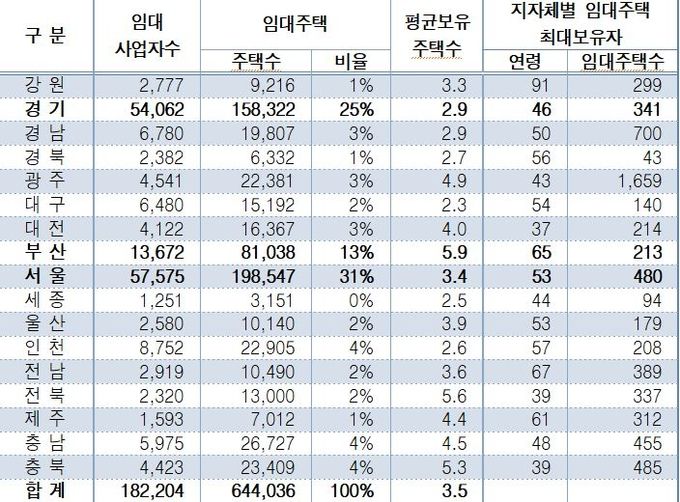 | 구 분 | 임대 사업자수 | 임대주택 주택수 | 임대주택 비율 | 평균보유 주택수 | 지자체별 임대주택 최대보유자 연령 | 지자체별 임대주택 최대보유자 임대주택수 |
|---|---|---|---|---|---|---|
| 강 원 | 2,777 | 9,216 | 1% | 3.3 | 91 | 299 |
| 경 기 | 54,062 | 158,322 | 25% | 2.9 | 46 | 341 |
| 경 남 | 6,780 | 19,807 | 3% | 2.9 | 50 | 700 |
| 경 북 | 2,382 | 6,332 | 1% | 2.7 | 56 | 43 |
| 광 주 | 4,541 | 22,381 | 3% | 4.9 | 43 | 1,659 |
| 대 구 | 6,480 | 15,192 | 2% | 2.3 | 54 | 140 |
| 대 전 | 4,122 | 16,367 | 3% | 4.0 | 37 | 214 |
| 부 산 | 13,672 | 81,038 | 13% | 5.9 | 65 | 213 |
| 서 울 | 57,575 | 198,547 | 31% | 3.4 | 53 | 480 |
| 세 종 | 1,251 | 3,151 | 0% | 2.5 | 44 | 94 |
| 울 산 | 2,580 | 10,140 | 2% | 3.9 | 53 | 179 |
| 인 천 | 8,752 | 22,905 | 4% | 2.6 | 57 | 208 |
| 전 남 | 2,919 | 10,490 | 2% | 3.6 | 67 | 389 |
| 전 북 | 2,320 | 13,000 | 2% | 5.6 | 39 | 337 |
| 제 주 | 1,593 | 7,012 | 1% | 4.4 | 61 | 312 |
| 충 남 | 5,975 | 26,727 | 4% | 4.5 | 48 | 455 |
| 충 북 | 4,423 | 23,409 | 4% | 5.3 | 39 | 485 |
| 합 계 | 182,204 | 644,036 | 100% | 3.5 | | |